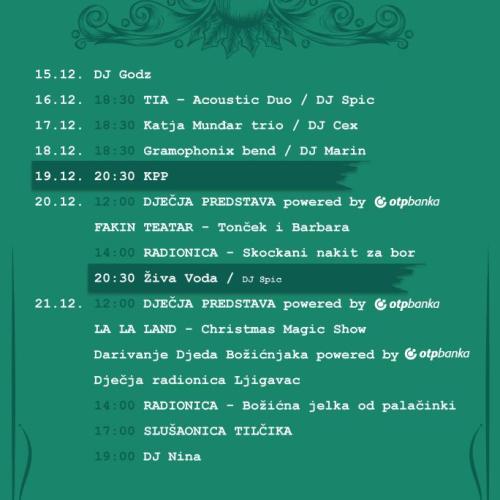 15.12. DJ Godz

16.12. 18:30 TIA - Acoustic Duo / DJ Spic

17.12. 18:30 Katja Munđar trio / DJ Cex

18.12. 18:30 Gramophonix bend / DJ Marin

19.12. 20:30 KPP

20.12. 12:00 DJEČJA PREDSTAVA powered by otpbanka
FAKIN TEATAR - Tonček i Barbara
14:00 RADIONICA - Skockani nakit za bor
20:30 Živa Voda / DJ Spic

21.12. 12:00 DJEČJA PREDSTAVA powered by otpbanka
LA LA LAND - Christmas Magic Show
Darivanje Djeda Božićnjaka powered by otpbanka
Dječja radionica Ljigavac
14:00 RADIONICA - Božićna jelka od palačinki
17:00 SLUŠAONICA TILČIKA
19:00 DJ Nina